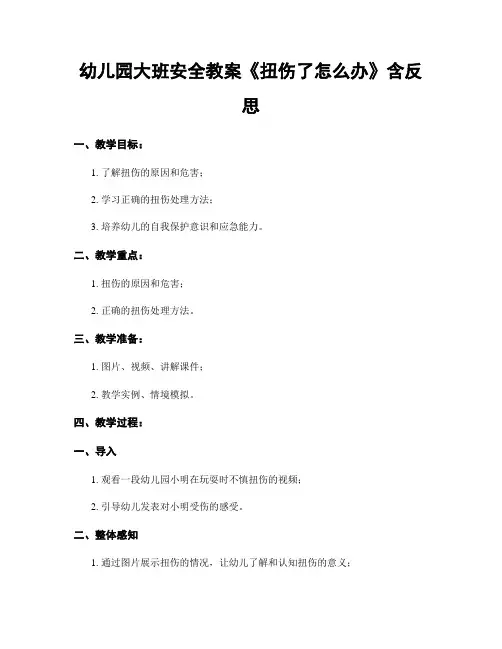 幼儿园大班安全教案《扭伤了怎么办》含反思

一、教学目标：

1. 了解扭伤的原因和危害；

2. 学习正确的扭伤处理方法；

3. 培养幼儿的自我保护意识和应急能力。

二、教学重点：

1. 扭伤的原因和危害；

2. 正确的扭伤处理方法。

三、教学准备：

1. 图片、视频、讲解课件；

2. 教学实例、情境模拟。

四、教学过程：

一、导入

1. 观看一段幼儿园小明在玩耍时不慎扭伤的视频；

2. 引导幼儿发表对小明受伤的感受。

二、整体感知

1. 通过图片展示扭伤的情况，让幼儿了解和认知扭伤的意义；